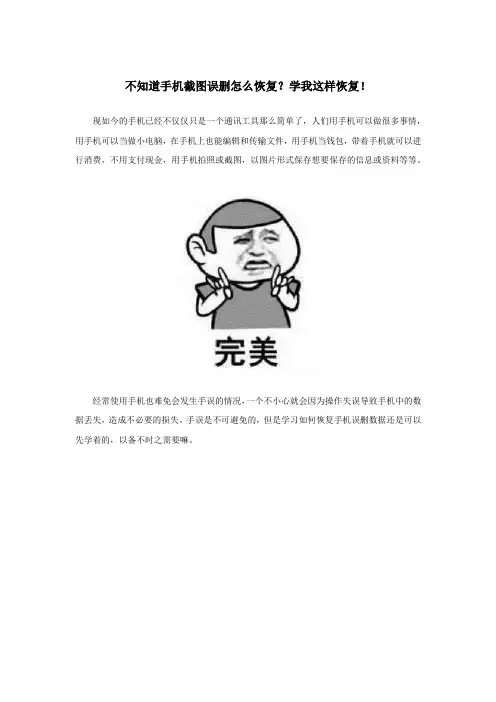 不知道手机截图误删怎么恢复？学我这样恢复！

现如今的手机已经不仅仅只是一个通讯工具那么简单了，人们用手机可以做很多事情，用手机可以当做小电脑，在手机上也能编辑和传输文件，用手机当钱包，带着手机就可以进行消费，不用支付现金，用手机拍照或截图，以图片形式保存想要保存的信息或资料等等。

完美

经常使用手机也难免会发生手误的情况，一个不小心就会因为操作失误导致手机中的数据丢失，造成不必要的损失。手误是不可避免的，但是学习如何恢复手机误删数据还是可以先学着的，以备不时之需要嘛。